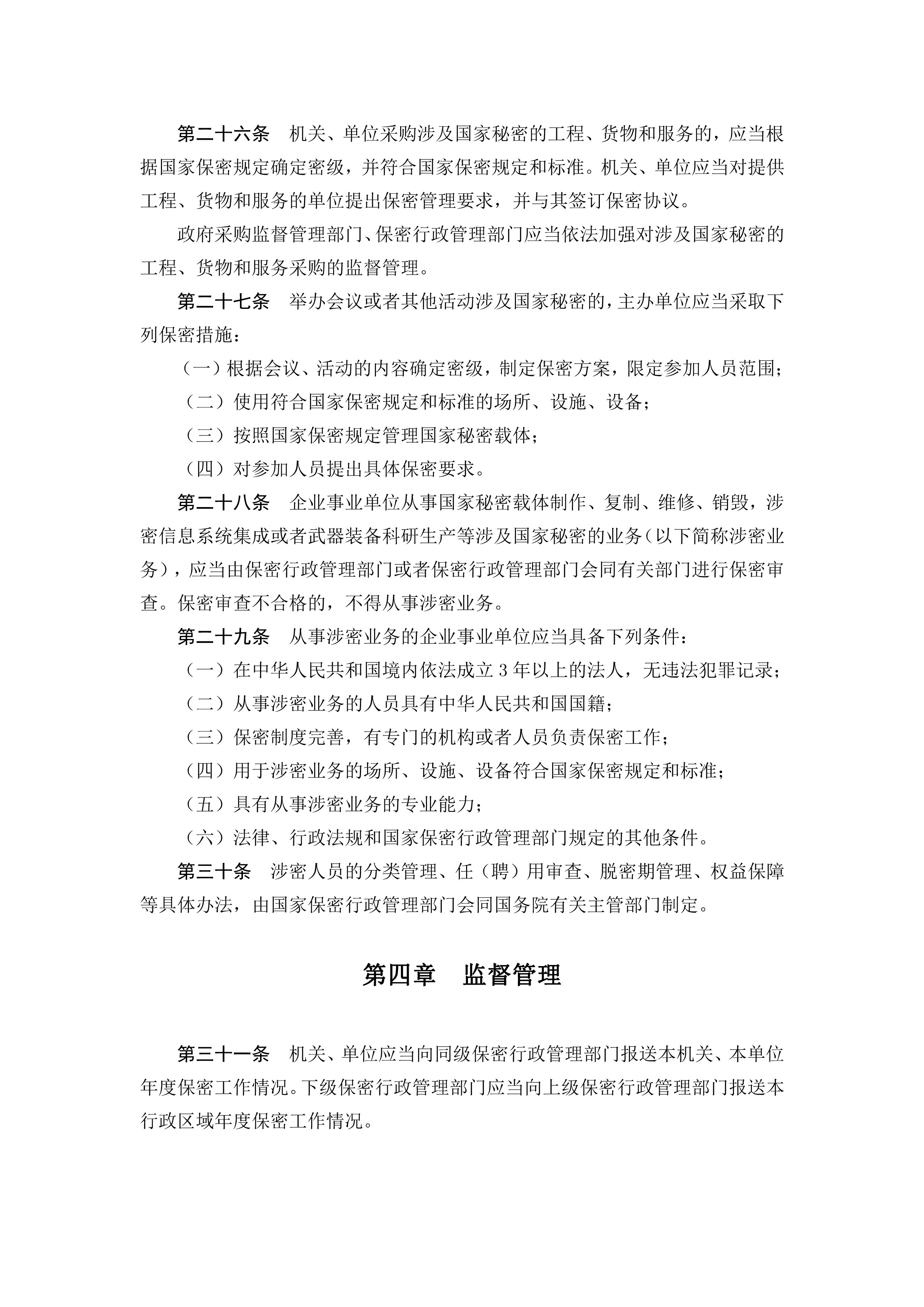 第二十六条　机关、单位采购涉及国家秘密的工程、货物和服务的，应当根据国家保密规定确定密级，并符合国家保密规定和标准。机关、单位应当对提供工程、货物和服务的单位提出保密管理要求，并与其签订保密协议。

政府采购监督管理部门、保密行政管理部门应当依法加强对涉及国家秘密的工程、货物和服务采购的监督管理。

第二十七条　举办会议或者其他活动涉及国家秘密的，主办单位应当采取下列保密措施：

（一）根据会议、活动的内容确定密级，制定保密方案，限定参加人员范围；

（二）使用符合国家保密规定和标准的场所、设施、设备；

（三）按照国家保密规定管理国家秘密载体；

（四）对参加人员提出具体保密要求。

第二十八条　企业事业单位从事国家秘密载体制作、复制、维修、销毁，涉密信息系统集成或者武器装备科研生产等涉及国家秘密的业务（以下简称涉密业务），应当由保密行政管理部门或者保密行政管理部门会同有关部门进行保密审查。保密审查不合格的，不得从事涉密业务。

第二十九条　从事涉密业务的企业事业单位应当具备下列条件：

（一）在中华人民共和国境内依法成立3年以上的法人，无违法犯罪记录；

（二）从事涉密业务的人员具有中华人民共和国国籍；

（三）保密制度完善，有专门的机构或者人员负责保密工作；

（四）用于涉密业务的场所、设施、设备符合国家保密规定和标准；

（五）具有从事涉密业务的专业能力；

（六）法律、行政法规和国家保密行政管理部门规定的其他条件。

第三十条　涉密人员的分类管理、任（聘）用审查、脱密期管理、权益保障等具体办法，由国家保密行政管理部门会同国务院有关主管部门制定。

第四章　监督管理

第三十一条　机关、单位应当向同级保密行政管理部门报送本机关、本单位年度保密工作情况。下级保密行政管理部门应当向上级保密行政管理部门报送本行政区域年度保密工作情况。